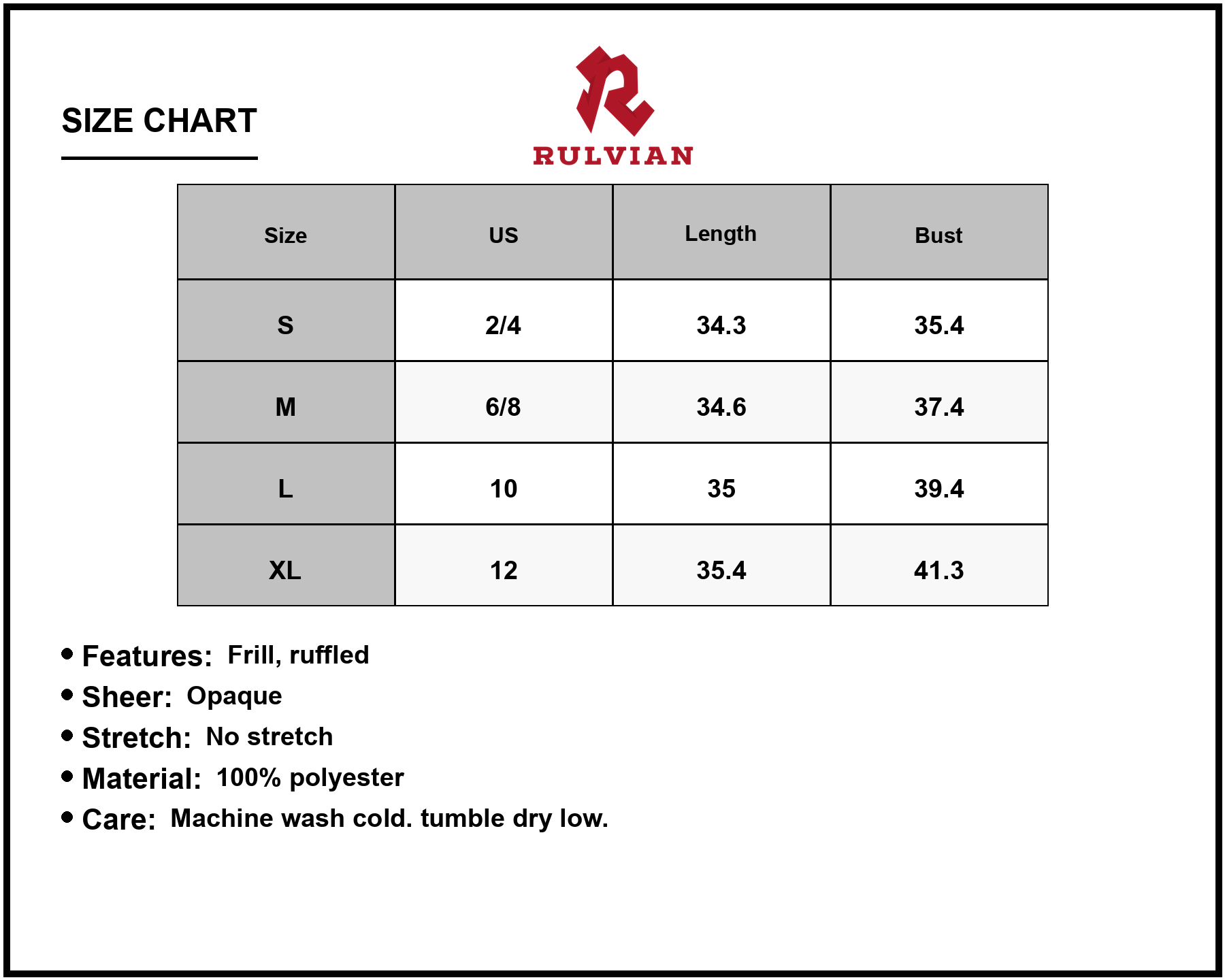 SIZE CHART

RULVIAN

| Size | US | Length | Bust |
|---|---|---|---|
| S | 2/4 | 34.3 | 35.4 |
| M | 6/8 | 34.6 | 37.4 |
| L | 10 | 35 | 39.4 |
| XL | 12 | 35.4 | 41.3 |

• Features: Frill, ruffled
• Sheer: Opaque
• Stretch: No stretch
• Material: 100% polyester
• Care: Machine wash cold. tumble dry low.